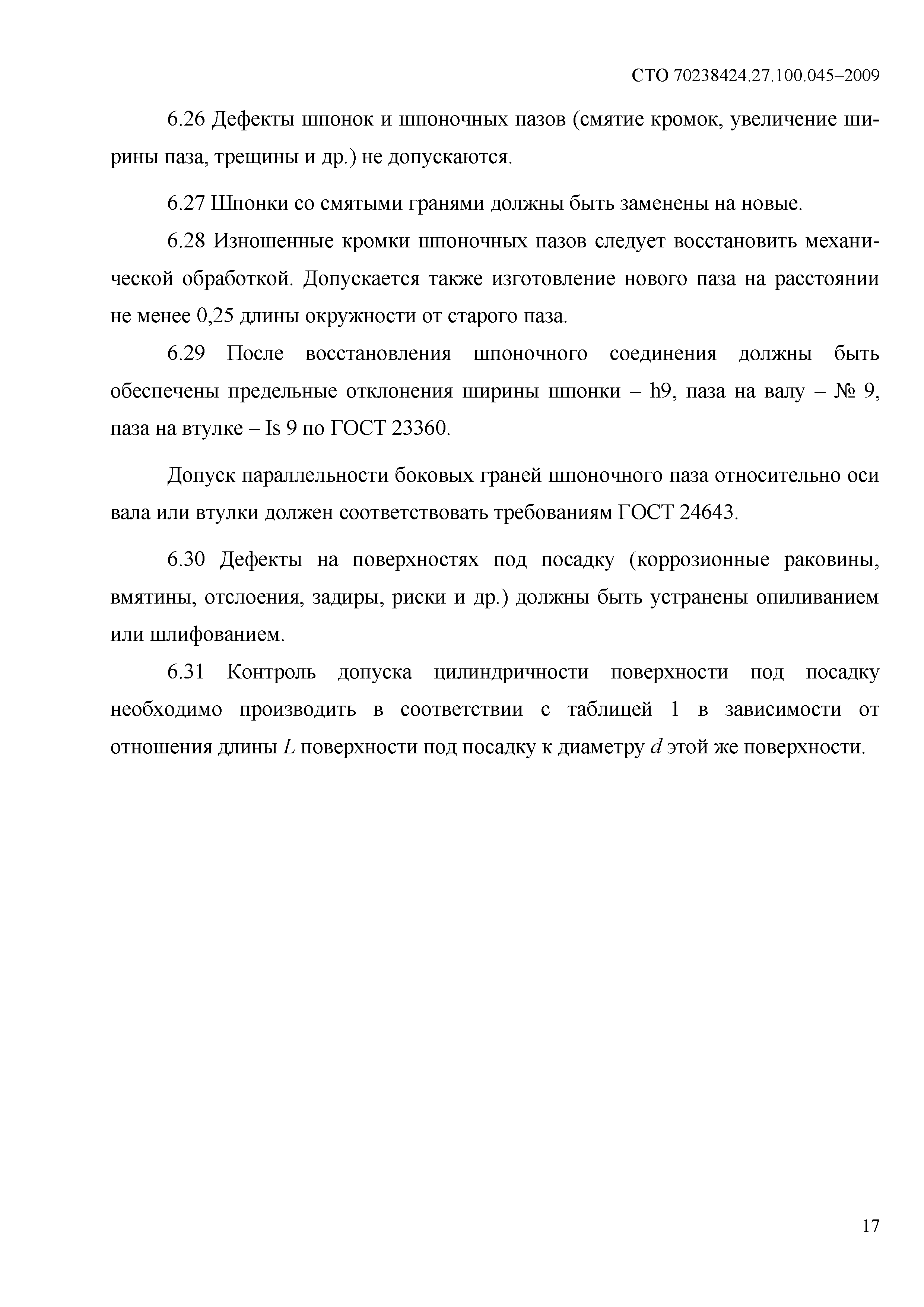 СТО 70238424.27.100.045–2009

6.26 Дефекты шпонок и шпоночных пазов (смятие кромок, увеличение ширины паза, трещины и др.) не допускаются.

6.27 Шпонки со смятыми гранями должны быть заменены на новые.

6.28 Изношенные кромки шпоночных пазов следует восстановить механической обработкой. Допускается также изготовление нового паза на расстоянии не менее 0,25 длины окружности от старого паза.

6.29 После восстановления шпоночного соединения должны быть обеспечены предельные отклонения ширины шпонки – h9, паза на валу – № 9, паза на втулке – Is 9 по ГОСТ 23360.

Допуск параллельности боковых граней шпоночного паза относительно оси вала или втулки должен соответствовать требованиям ГОСТ 24643.

6.30 Дефекты на поверхностях под посадку (коррозионные раковины, вмятины, отслоения, задиры, риски и др.) должны быть устранены опиливанием или шлифованием.

6.31 Контроль допуска цилиндричности поверхности под посадку необходимо производить в соответствии с таблицей 1 в зависимости от отношения длины $L$ поверхности под посадку к диаметру $d$ этой же поверхности.

17